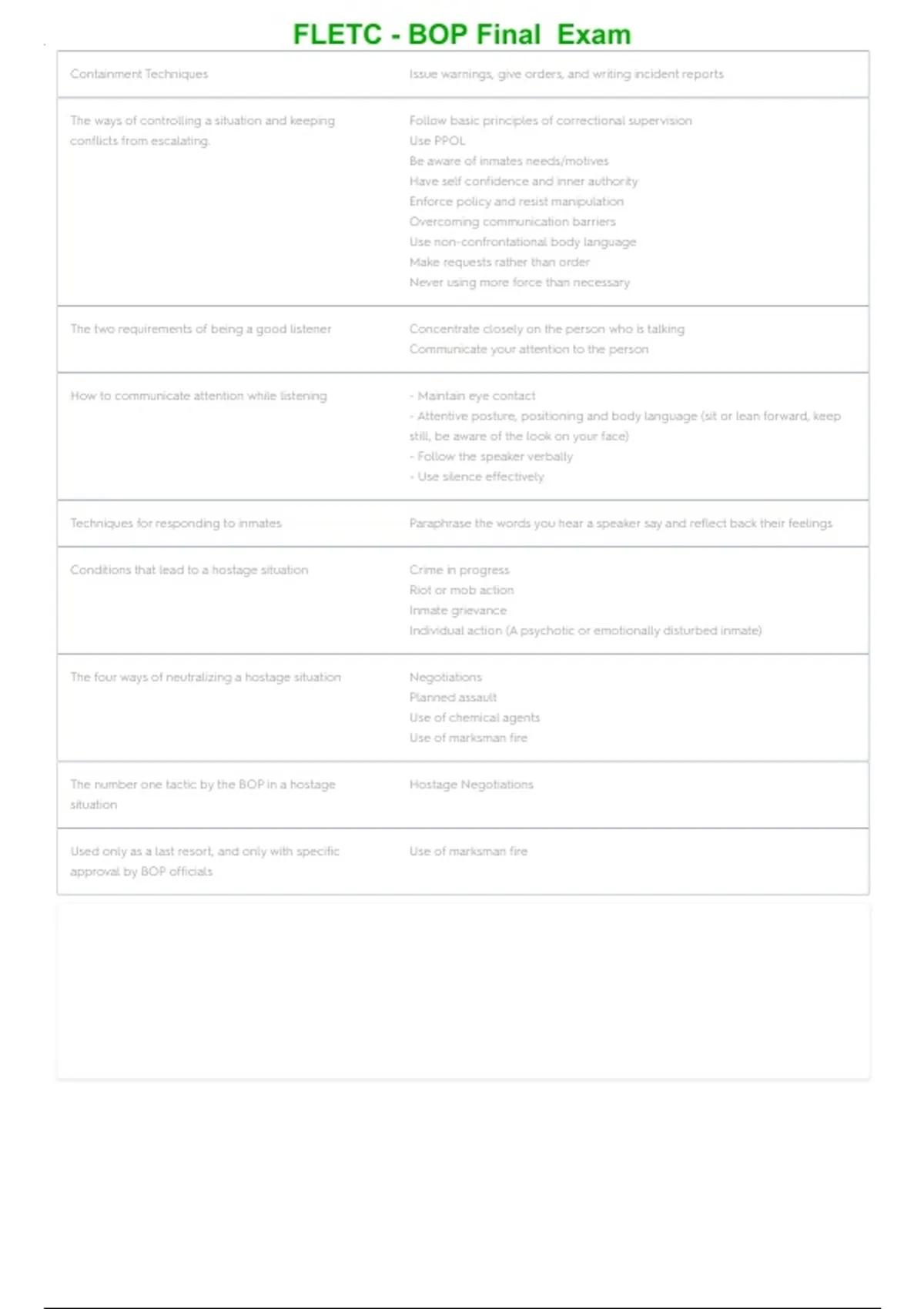 FLETC - BOP Final Exam

| | |
|---|---|
| Containment Techniques | Issue warnings, give orders, and writing incident reports |
| The ways of controlling a situation and keeping conflicts from escalating. | Follow basic principles of correctional supervision<br>Use PPOL<br>Be aware of inmates needs/motives<br>Have self confidence and inner authority<br>Enforce policy and resist manipulation<br>Overcoming communication barriers<br>Use non-confrontational body language<br>Make requests rather than order<br>Never using more force than necessary |
| The two requirements of being a good listener | Concentrate closely on the person who is talking<br>Communicate your attention to the person |
| How to communicate attention while listening | - Maintain eye contact<br>- Attentive posture, positioning and body language (sit or lean forward, keep still, be aware of the look on your face)<br>- Follow the speaker verbally<br>- Use silence effectively |
| Techniques for responding to inmates | Paraphrase the words you hear a speaker say and reflect back their feelings |
| Conditions that lead to a hostage situation | Crime in progress<br>Riot or mob action<br>Inmate grievance<br>Individual action (A psychotic or emotionally disturbed inmate) |
| The four ways of neutralizing a hostage situation | Negotiations<br>Planned assault<br>Use of chemical agents<br>Use of marksman fire |
| The number one tactic by the BOP in a hostage situation | Hostage Negotiations |
| Used only as a last resort, and only with specific approval by BOP officials | Use of marksman fire |